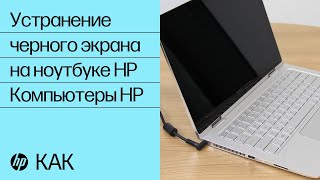 Устранение черного экрана на ноутбуке HP Компьютеры HP

hp КАК